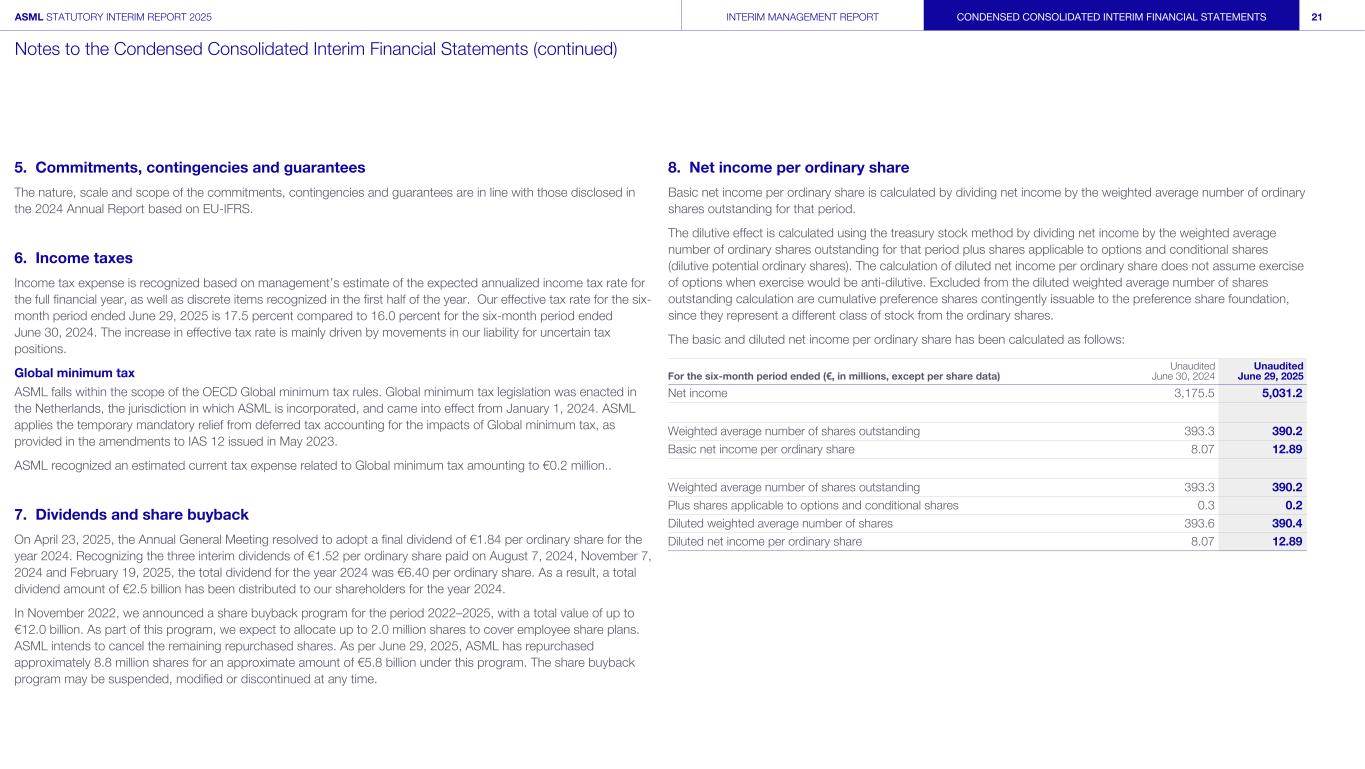 ASML STATUTORY INTERIM REPORT 2025

INTERIM MANAGEMENT REPORT

CONDENSED CONSOLIDATED INTERIM FINANCIAL STATEMENTS

21

Notes to the Condensed Consolidated Interim Financial Statements (continued)

5. Commitments, contingencies and guarantees

The nature, scale and scope of the commitments, contingencies and guarantees are in line with those disclosed in the 2024 Annual Report based on EU-IFRS.

6. Income taxes

Income tax expense is recognized based on management's estimate of the expected annualized income tax rate for the full financial year, as well as discrete items recognized in the first half of the year. Our effective tax rate for the six-month period ended June 29, 2025 is 17.5 percent compared to 16.0 percent for the six-month period ended June 30, 2024. The increase in effective tax rate is mainly driven by movements in our liability for uncertain tax positions.

Global minimum tax

ASML falls within the scope of the OECD Global minimum tax rules. Global minimum tax legislation was enacted in the Netherlands, the jurisdiction in which ASML is incorporated, and came into effect from January 1, 2024. ASML applies the temporary mandatory relief from deferred tax accounting for the impacts of Global minimum tax, as provided in the amendments to IAS 12 issued in May 2023.

ASML recognized an estimated current tax expense related to Global minimum tax amounting to €0.2 million..

7. Dividends and share buyback

On April 23, 2025, the Annual General Meeting resolved to adopt a final dividend of €1.84 per ordinary share for the year 2024. Recognizing the three interim dividends of €1.52 per ordinary share paid on August 7, 2024, November 7, 2024 and February 19, 2025, the total dividend for the year 2024 was €6.40 per ordinary share. As a result, a total dividend amount of €2.5 billion has been distributed to our shareholders for the year 2024.

In November 2022, we announced a share buyback program for the period 2022–2025, with a total value of up to €12.0 billion. As part of this program, we expect to allocate up to 2.0 million shares to cover employee share plans. ASML intends to cancel the remaining repurchased shares. As per June 29, 2025, ASML has repurchased approximately 8.8 million shares for an approximate amount of €5.8 billion under this program. The share buyback program may be suspended, modified or discontinued at any time.

8. Net income per ordinary share

Basic net income per ordinary share is calculated by dividing net income by the weighted average number of ordinary shares outstanding for that period.

The dilutive effect is calculated using the treasury stock method by dividing net income by the weighted average number of ordinary shares outstanding for that period plus shares applicable to options and conditional shares (dilutive potential ordinary shares). The calculation of diluted net income per ordinary share does not assume exercise of options when exercise would be anti-dilutive. Excluded from the diluted weighted average number of shares outstanding calculation are cumulative preference shares contingently issuable to the preference share foundation, since they represent a different class of stock from the ordinary shares.

The basic and diluted net income per ordinary share has been calculated as follows:

| For the six-month period ended (€, in millions, except per share data) | Unaudited June 30, 2024 | Unaudited June 29, 2025 |
|---|---|---|
| Net income | 3,175.5 | 5,031.2 |
| | | |
| Weighted average number of shares outstanding | 393.3 | 390.2 |
| Basic net income per ordinary share | 8.07 | 12.89 |
| | | |
| Weighted average number of shares outstanding | 393.3 | 390.2 |
| Plus shares applicable to options and conditional shares | 0.3 | 0.2 |
| Diluted weighted average number of shares | 393.6 | 390.4 |
| Diluted net income per ordinary share | 8.07 | 12.89 |